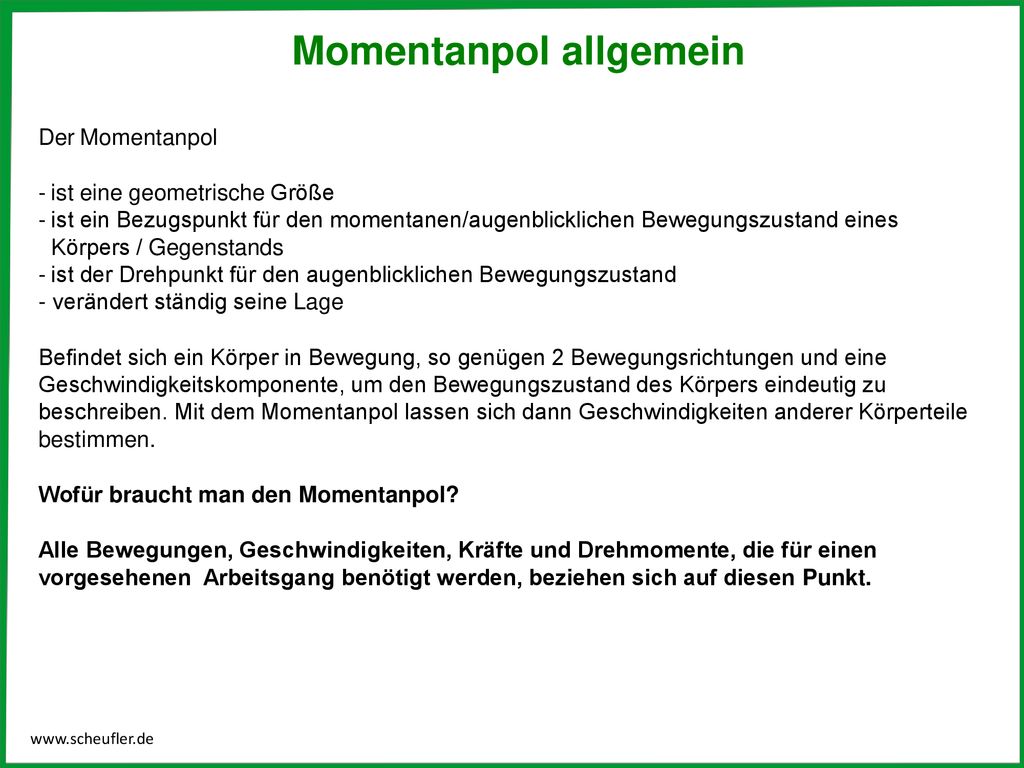 Momentanpol allgemein

Der Momentanpol

- ist eine geometrische Größe
- ist ein Bezugspunkt für den momentanen/augenblicklichen Bewegungszustand eines Körpers / Gegenstands
- ist der Drehpunkt für den augenblicklichen Bewegungszustand
- verändert ständig seine Lage

Befindet sich ein Körper in Bewegung, so genügen 2 Bewegungsrichtungen und eine Geschwindigkeitskomponente, um den Bewegungszustand des Körpers eindeutig zu beschreiben. Mit dem Momentanpol lassen sich dann Geschwindigkeiten anderer Körperteile bestimmen.

Wofür braucht man den Momentanpol?

Alle Bewegungen, Geschwindigkeiten, Kräfte und Drehmomente, die für einen vorgesehenen Arbeitsgang benötigt werden, beziehen sich auf diesen Punkt.

www.scheufler.de